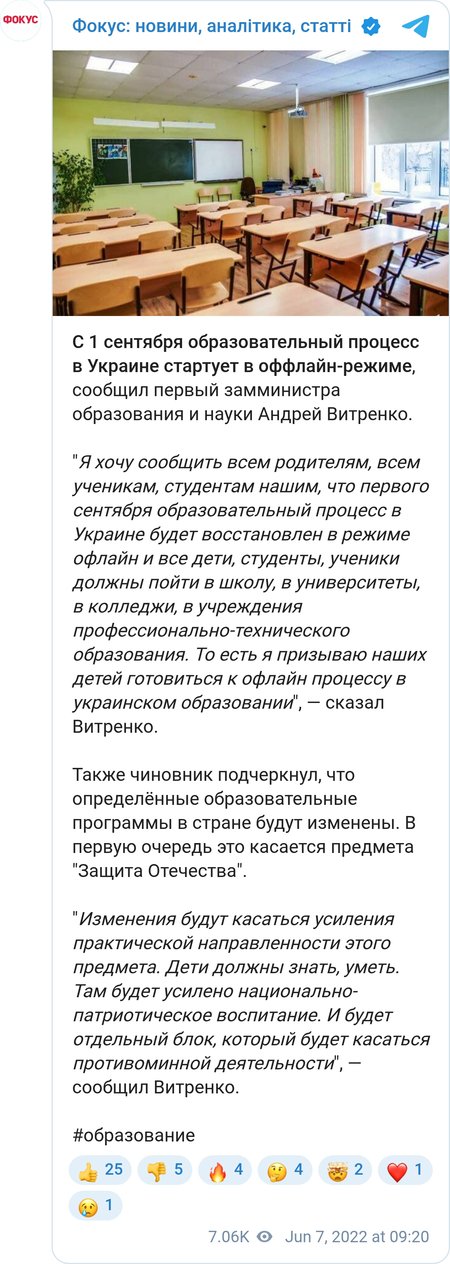 ФОКУС

Фокус: новини, аналітика, статті

С 1 сентября образовательный процесс в Украине стартует в оффлайн-режиме, сообщил первый замминистра образования и науки Андрей Витренко.

"Я хочу сообщить всем родителям, всем ученикам, студентам нашим, что первого сентября образовательный процесс в Украине будет восстановлен в режиме офлайн и все дети, студенты, ученики должны пойти в школу, в университеты, в колледжи, в учреждения профессионально-технического образования. То есть я призываю наших детей готовиться к офлайн процессу в украинском образовании", — сказал Витренко.

Также чиновник подчеркнул, что определённые образовательные программы в стране будут изменены. В первую очередь это касается предмета "Защита Отечества".

"Изменения будут касаться усиления практической направленности этого предмета. Дети должны знать, уметь. Там будет усилено национально-патриотическое воспитание. И будет отдельный блок, который будет касаться противоминной деятельности", — сообщил Витренко.

#образование

👍 25 👎 5 🔥 4 🤔 4 🤯 2 ❤️ 1 😢 1

7.06K Jun 7, 2022 at 09:20